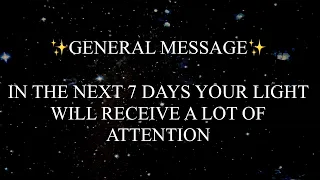 ✨GENERAL MESSAGE✨

IN THE NEXT 7 DAYS YOUR LIGHT WILL RECEIVE A LOT OF ATTENTION